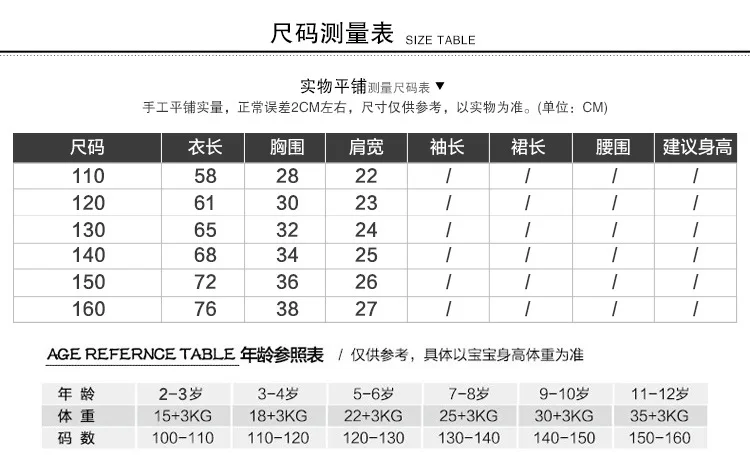 尺码测量表 SIZE TABLE

实物平铺测量尺码表 ▼
手工平铺实量，正常误差2CM左右，尺寸仅供参考，以实物为准。(单位：CM)

| 尺码 | 衣长 | 胸围 | 肩宽 | 袖长 | 裙长 | 腰围 | 建议身高 |
|---|---|---|---|---|---|---|---|
| 110 | 58 | 28 | 22 | / | / | / | / |
| 120 | 61 | 30 | 23 | / | / | / | / |
| 130 | 65 | 32 | 24 | / | / | / | / |
| 140 | 68 | 34 | 25 | / | / | / | / |
| 150 | 72 | 36 | 26 | / | / | / | / |
| 160 | 76 | 38 | 27 | / | / | / | / |

AGE REFERNCE TABLE 年龄参照表 / 仅供参考，具体以宝宝身高体重为准

| 年 龄 | 2-3岁 | 3-4岁 | 5-6岁 | 7-8岁 | 9-10岁 | 11-12岁 |
|---|---|---|---|---|---|---|
| 体 重 | 15+3KG | 18+3KG | 22+3KG | 25+3KG | 30+3KG | 35+3KG |
| 码 数 | 100-110 | 110-120 | 120-130 | 130-140 | 140-150 | 150-160 |